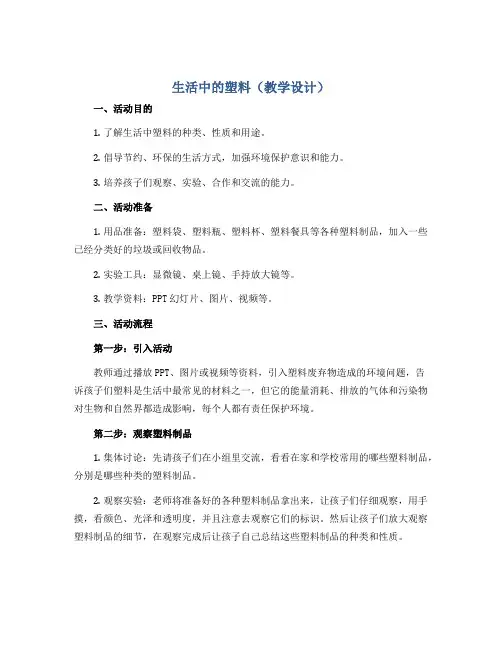 生活中的塑料（教学设计）

一、活动目的

1. 了解生活中塑料的种类、性质和用途。

2. 倡导节约、环保的生活方式，加强环境保护意识和能力。

3. 培养孩子们观察、实验、合作和交流的能力。

二、活动准备

1. 用品准备：塑料袋、塑料瓶、塑料杯、塑料餐具等各种塑料制品，加入一些已经分类好的垃圾或回收物品。

2. 实验工具：显微镜、桌上镜、手持放大镜等。

3. 教学资料：PPT 幻灯片、图片、视频等。

三、活动流程

第一步：引入活动

教师通过播放 PPT、图片或视频等资料，引入塑料废弃物造成的环境问题，告诉孩子们塑料是生活中最常见的材料之一，但它的能量消耗、排放的气体和污染物对生物和自然界都造成影响，每个人都有责任保护环境。

第二步：观察塑料制品

1. 集体讨论：先请孩子们在小组里交流，看看在家和学校常用的哪些塑料制品，分别是哪些种类的塑料制品。

2. 观察实验：老师将准备好的各种塑料制品拿出来，让孩子们仔细观察，用手摸，看颜色、光泽和透明度，并且注意去观察它们的标识。然后让孩子们放大观察塑料制品的细节，在观察完成后让孩子自己总结这些塑料制品的种类和性质。